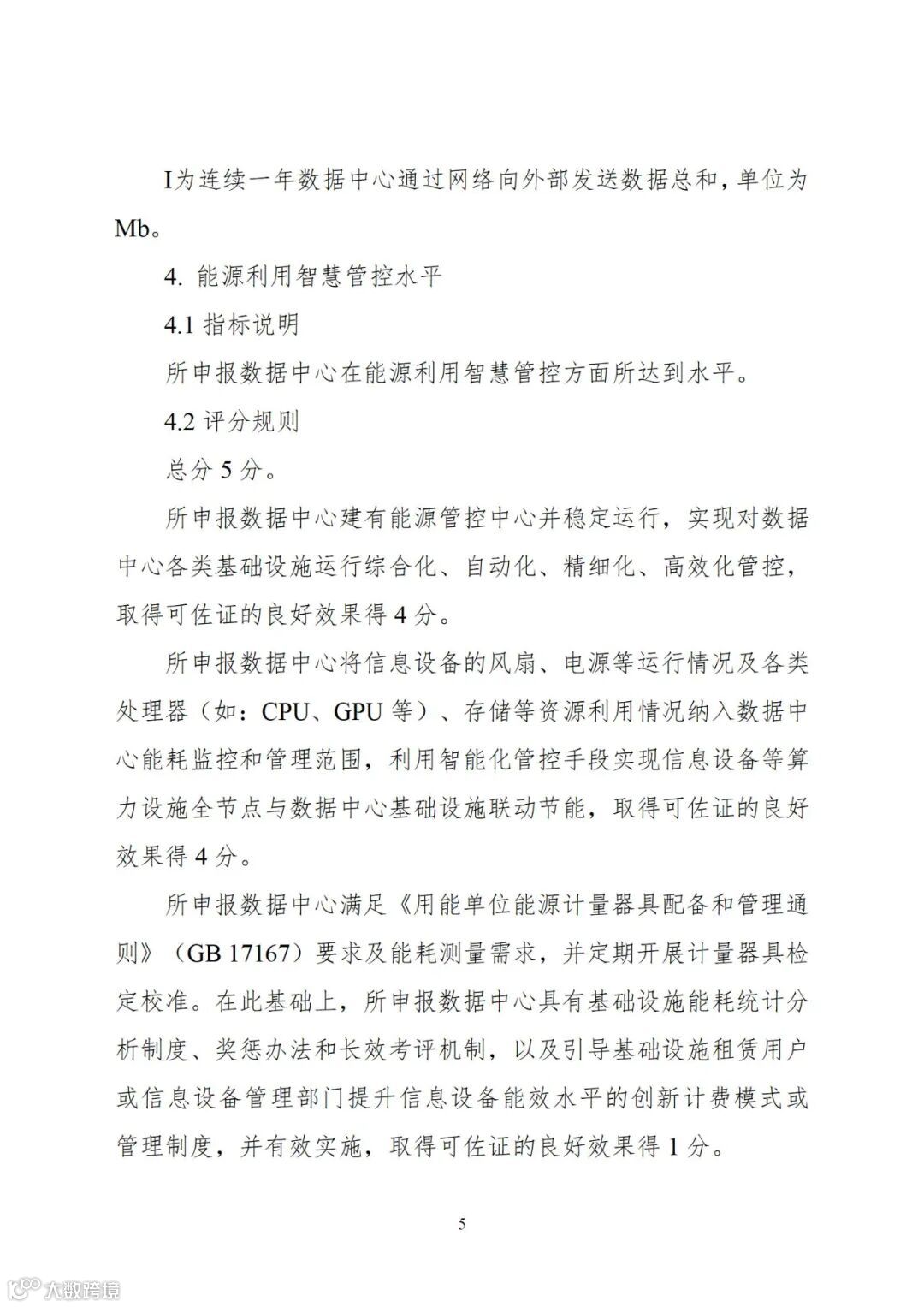 I为连续一年数据中心通过网络向外部发送数据总和，单位为Mb。

4. 能源利用智慧管控水平

4.1 指标说明

所申报数据中心在能源利用智慧管控方面所达到水平。

4.2 评分规则

总分 5 分。

所申报数据中心建有能源管控中心并稳定运行，实现对数据中心各类基础设施运行综合化、自动化、精细化、高效化管控，取得可佐证的良好效果得 4 分。

所申报数据中心将信息设备的风扇、电源等运行情况及各类处理器（如：CPU、GPU 等）、存储等资源利用情况纳入数据中心能耗监控和管理范围，利用智能化管控手段实现信息设备等算力设施全节点与数据中心基础设施联动节能，取得可佐证的良好效果得 4 分。

所申报数据中心满足《用能单位能源计量器具配备和管理通则》（GB 17167）要求及能耗测量需求，并定期开展计量器具检定校准。在此基础上，所申报数据中心具有基础设施能耗统计分析制度、奖惩办法和长效考评机制，以及引导基础设施租赁用户或信息设备管理部门提升信息设备能效水平的创新计费模式或管理制度，并有效实施，取得可佐证的良好效果得 1 分。

5

大数跨境